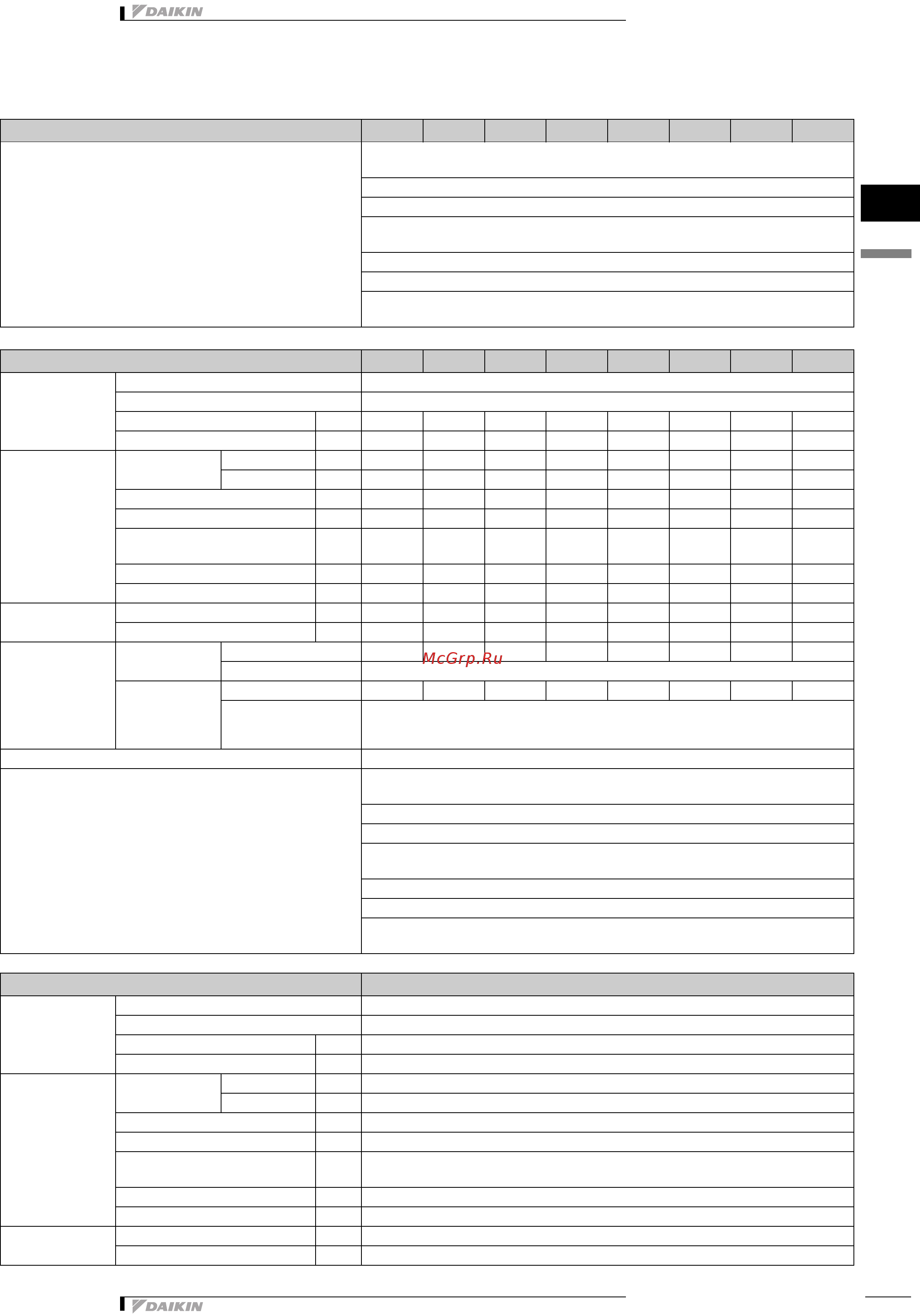 DAIKIN

McGrp.Ru

DAIKIN